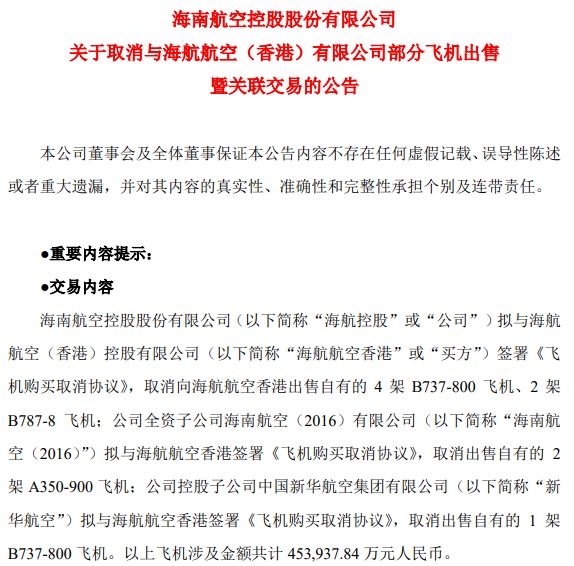 海南航空控股股份有限公司
关于取消与海航航空（香港）有限公司部分飞机出售
暨关联交易的公告

本公司董事会及全体董事保证本公告内容不存在任何虚假记载、误导性陈述或者重大遗漏，并对其内容的真实性、准确性和完整性承担个别及连带责任。

●重要内容提示：

●交易内容

海南航空控股股份有限公司（以下简称“海航控股”或“公司”）拟与海航航空（香港）控股有限公司（以下简称“海航航空香港”或“买方”）签署《飞机购买取消协议》，取消向海航航空香港出售自有的 4 架 B737-800 飞机、2 架 B787-8 飞机；公司全资子公司海南航空（2016）有限公司（以下简称“海南航空（2016）”）拟与海航航空香港签署《飞机购买取消协议》，取消出售自有的 2 架 A350-900 飞机；公司控股子公司中国新华航空集团有限公司（以下简称“新华航空”）拟与海航航空香港签署《飞机购买取消协议》，取消出售自有的 1 架 B737-800 飞机。以上飞机涉及金额共计 453,937.84 万元人民币。